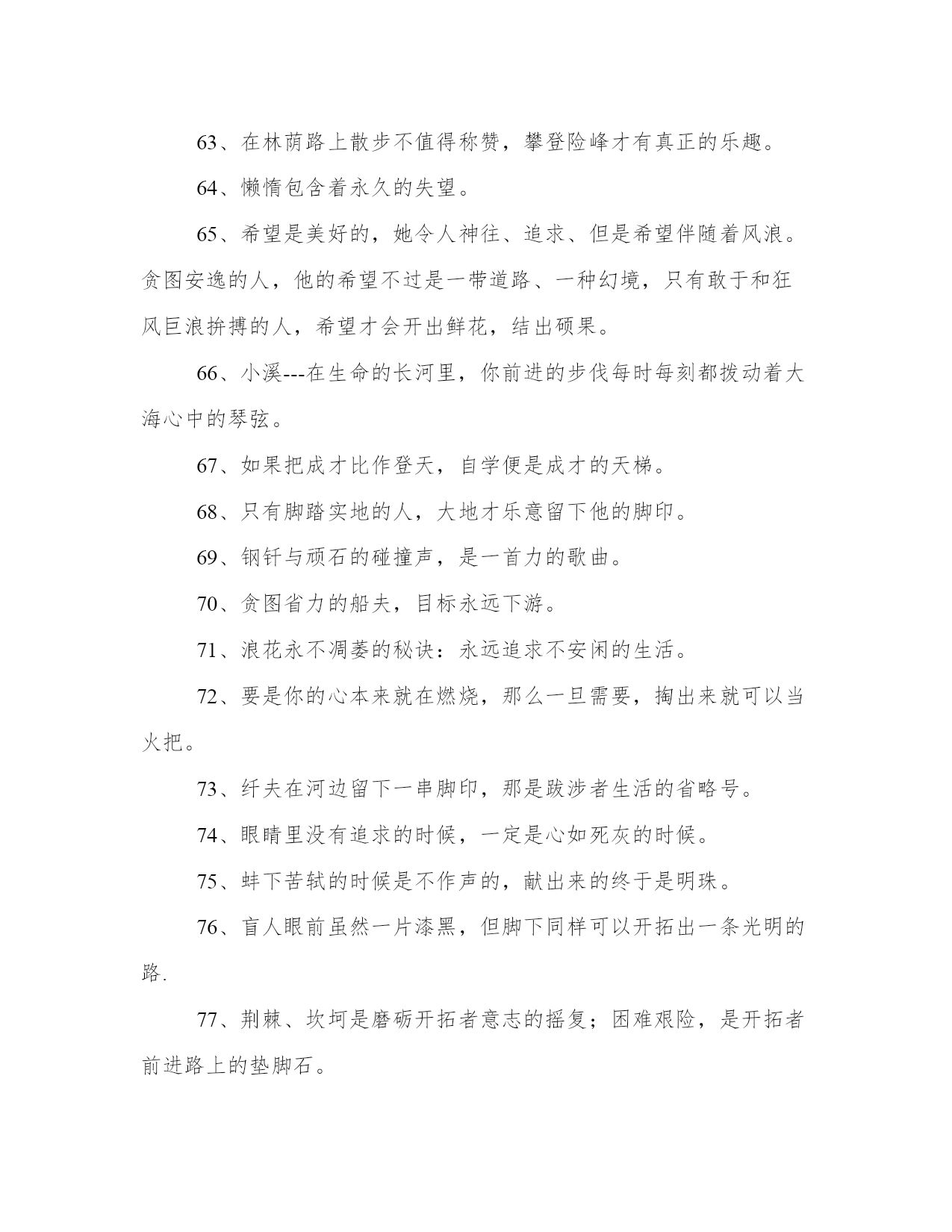 63、在林荫路上散步不值得称赞，攀登险峰才有真正的乐趣。

64、懒惰包含着永久的失望。

65、希望是美好的，她令人神往、追求、但是希望伴随着风浪。贪图安逸的人，他的希望不过是一带道路、一种幻境，只有敢于和狂风巨浪拚搏的人，希望才会开出鲜花，结出硕果。

66、小溪---在生命的长河里，你前进的步伐每时每刻都拨动着大海心中的琴弦。

67、如果把成才比作登天，自学便是成才的天梯。

68、只有脚踏实地的人，大地才乐意留下他的脚印。

69、钢钎与顽石的碰撞声，是一首力的歌曲。

70、贪图省力的船夫，目标永远下游。

71、浪花永不凋萎的秘诀：永远追求不安闲的生活。

72、要是你的心本来就在燃烧，那么一旦需要，掏出来就可以当火把。

73、纤夫在河边留下一串脚印，那是跋涉者生活的省略号。

74、眼睛里没有追求的时候，一定是心如死灰的时候。

75、蚌下苦轼的时候是不作声的，献出来的终于是明珠。

76、盲人眼前虽然一片漆黑，但脚下同样可以开拓出一条光明的路.

77、荆棘、坎坷是磨砺开拓者意志的摇复；困难艰险，是开拓者前进路上的垫脚石。